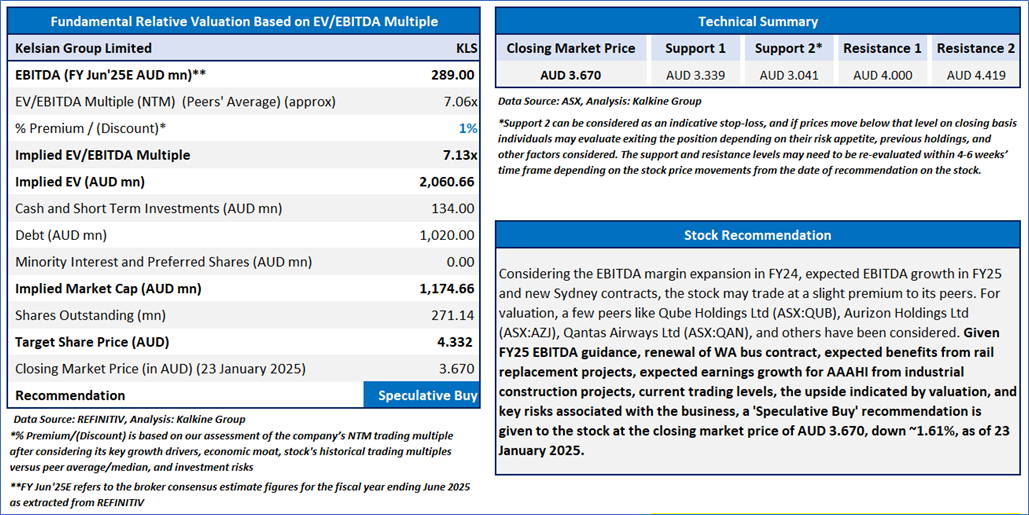 Fundamental Relative Valuation Based on EV/EBITDA Multiple

| Kelsian Group Limited | KLS |
|---|---|
| EBITDA (FY Jun'25E AUD mn)** | 289.00 |
| EV/EBITDA Multiple (NTM) (Peers' Average) (approx) | 7.06x |
| % Premium / (Discount)* | 1% |
| Implied EV/EBITDA Multiple | 7.13x |
| Implied EV (AUD mn) | 2,060.66 |
| Cash and Short Term Investments (AUD mn) | 134.00 |
| Debt (AUD mn) | 1,020.00 |
| Minority Interest and Preferred Shares (AUD mn) | 0.00 |
| Implied Market Cap (AUD mn) | 1,174.66 |
| Shares Outstanding (mn) | 271.14 |
| Target Share Price (AUD) | 4.332 |
| Closing Market Price (in AUD) (23 January 2025) | 3.670 |
| Recommendation | Speculative Buy |

Data Source: REFINITIV, Analysis: Kalkine Group
*% Premium/(Discount) is based on our assessment of the company's NTM trading multiple after considering its key growth drivers, economic moat, stock's historical trading multiples versus peer average/median, and investment risks

**FY Jun'25E refers to the broker consensus estimate figures for the fiscal year ending June 2025 as extracted from REFINITIV

Technical Summary

| Closing Market Price | Support 1 | Support 2* | Resistance 1 | Resistance 2 |
|---|---|---|---|---|
| AUD 3.670 | AUD 3.339 | AUD 3.041 | AUD 4.000 | AUD 4.419 |

Data Source: ASX, Analysis: Kalkine Group

*Support 2 can be considered as an indicative stop-loss, and if prices move below that level on closing basis individuals may evaluate exiting the position depending on their risk appetite, previous holdings, and other factors considered. The support and resistance levels may need to be re-evaluated within 4-6 weeks' time frame depending on the stock price movements from the date of recommendation on the stock.

Stock Recommendation

Considering the EBITDA margin expansion in FY24, expected EBITDA growth in FY25 and new Sydney contracts, the stock may trade at a slight premium to its peers. For valuation, a few peers like Qube Holdings Ltd (ASX:QUB), Aurizon Holdings Ltd (ASX:AZJ), Qantas Airways Ltd (ASX:QAN), and others have been considered. Given FY25 EBITDA guidance, renewal of WA bus contract, expected benefits from rail replacement projects, expected earnings growth for AAAHI from industrial construction projects, current trading levels, the upside indicated by valuation, and key risks associated with the business, a 'Speculative Buy' recommendation is given to the stock at the closing market price of AUD 3.670, down ~1.61%, as of 23 January 2025.